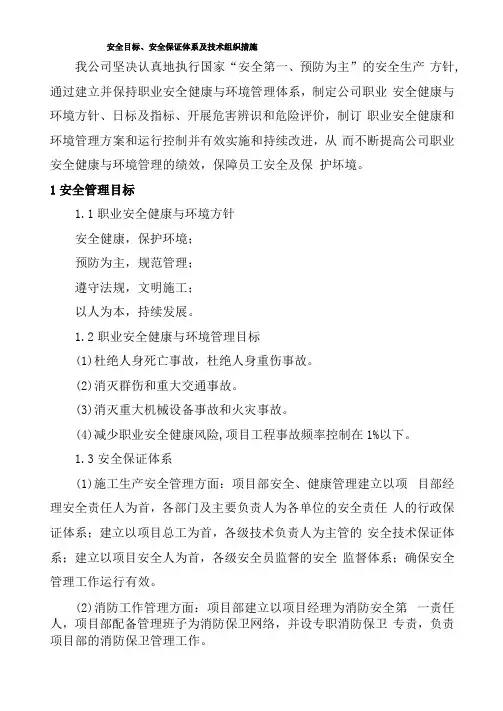 安全目标、安全保证体系及技术组织措施

我公司坚决认真地执行国家“安全第一、预防为主”的安全生产 方针，通过建立并保持职业安全健康与环境管理体系，制定公司职业 安全健康与环境方针、日标及指标、开展危害辨识和危险评价，制订 职业安全健康和环境管理方案和运行控制并有效实施和持续改进，从 而不断提高公司职业安全健康与环境管理的绩效，保障员工安全及保 护环境。

1 安全管理目标

1.1 职业安全健康与环境方针

安全健康，保护环境；

预防为主，规范管理；

遵守法规，文明施工；

以人为本，持续发展。

1.2 职业安全健康与环境管理目标

(1)杜绝人身死亡事故，杜绝人身重伤事故。

(2)消灭群伤和重大交通事故。

(3)消灭重大机械设备事故和火灾事故。

(4)减少职业安全健康风险,项目工程事故频率控制在 1%以下。

1.3 安全保证体系

(1)施工生产安全管理方面：项目部安全、健康管理建立以项 目部经理安全责任人为首，各部门及主要负责人为各单位的安全责任 人的行政保证体系；建立以项目总工为首，各级技术负责人为主管的 安全技术保证体系；建立以项目安全人为首，各级安全员监督的安全 监督体系；确保安全管理工作运行有效。

(2)消防工作管理方面：项目部建立以项目经理为消防安全第 一责任人，项目部配备管理班子为消防保卫网络，并设专职消防保卫 专责，负责项目部的消防保卫管理工作。